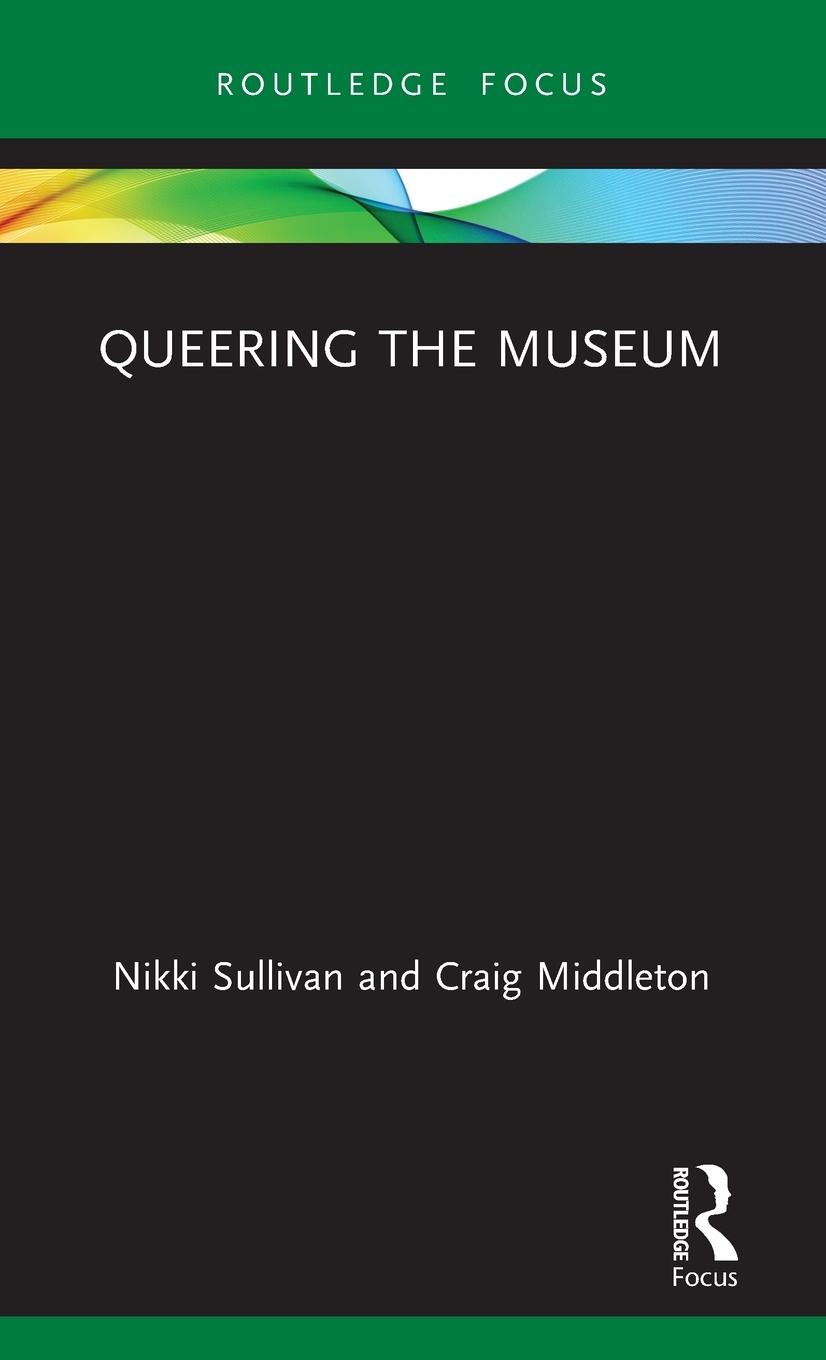 ROUTLEDGE FOCUS

QUEERING THE MUSEUM

Nikki Sullivan and Craig Middleton

ROUTLEDGE
Focus